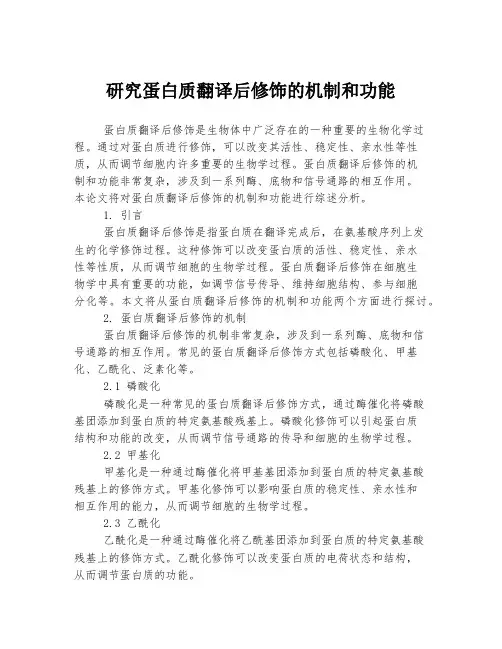 研究蛋白质翻译后修饰的机制和功能

蛋白质翻译后修饰是生物体中广泛存在的一种重要的生物化学过程。通过对蛋白质进行修饰，可以改变其活性、稳定性、亲水性等性质，从而调节细胞内许多重要的生物学过程。蛋白质翻译后修饰的机制和功能非常复杂，涉及到一系列酶、底物和信号通路的相互作用。本论文将对蛋白质翻译后修饰的机制和功能进行综述分析。

1. 引言

蛋白质翻译后修饰是指蛋白质在翻译完成后，在氨基酸序列上发生的化学修饰过程。这种修饰可以改变蛋白质的活性、稳定性、亲水性等性质，从而调节细胞的生物学过程。蛋白质翻译后修饰在细胞生物学中具有重要的功能，如调节信号传导、维持细胞结构、参与细胞分化等。本文将从蛋白质翻译后修饰的机制和功能两个方面进行探讨。

2. 蛋白质翻译后修饰的机制

蛋白质翻译后修饰的机制非常复杂，涉及到一系列酶、底物和信号通路的相互作用。常见的蛋白质翻译后修饰方式包括磷酸化、甲基化、乙酰化、泛素化等。

2.1 磷酸化

磷酸化是一种常见的蛋白质翻译后修饰方式，通过酶催化将磷酸基团添加到蛋白质的特定氨基酸残基上。磷酸化修饰可以引起蛋白质结构和功能的改变，从而调节信号通路的传导和细胞的生物学过程。

2.2 甲基化

甲基化是一种通过酶催化将甲基基团添加到蛋白质的特定氨基酸残基上的修饰方式。甲基化修饰可以影响蛋白质的稳定性、亲水性和相互作用的能力，从而调节细胞的生物学过程。

2.3 乙酰化

乙酰化是一种通过酶催化将乙酰基团添加到蛋白质的特定氨基酸残基上的修饰方式。乙酰化修饰可以改变蛋白质的电荷状态和结构，从而调节蛋白质的功能。